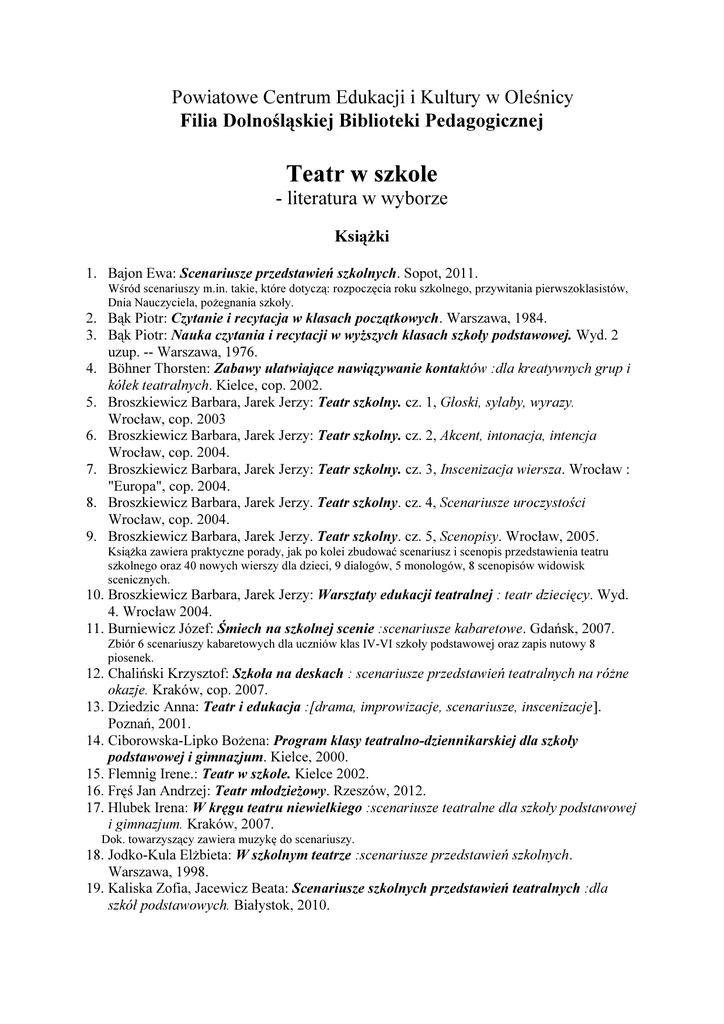 Powiatowe Centrum Edukacji i Kultury w Oleśnicy
Filia Dolnośląskiej Biblioteki Pedagogicznej

Teatr w szkole
- literatura w wyborze

Książki

1. Bajon Ewa: Scenariusze przedstawień szkolnych. Sopot, 2011.
Wśród scenariuszy m.in. takie, które dotyczą: rozpoczęcia roku szkolnego, przywitania pierwszoklasistów, Dnia Nauczyciela, pożegnania szkoły.
2. Bąk Piotr: Czytanie i recytacja w klasach początkowych. Warszawa, 1984.
3. Bąk Piotr: Nauka czytania i recytacji w wyższych klasach szkoły podstawowej. Wyd. 2 uzup. -- Warszawa, 1976.
4. Böhner Thorsten: Zabawy ułatwiające nawiązywanie kontaktów :dla kreatywnych grup i kółek teatralnych. Kielce, cop. 2002.
5. Broszkiewicz Barbara, Jarek Jerzy: Teatr szkolny. cz. 1, Głoski, sylaby, wyrazy. Wrocław, cop. 2003
6. Broszkiewicz Barbara, Jarek Jerzy: Teatr szkolny. cz. 2, Akcent, intonacja, intencja Wrocław, cop. 2004.
7. Broszkiewicz Barbara, Jarek Jerzy: Teatr szkolny. cz. 3, Inscenizacja wiersza. Wrocław : "Europa", cop. 2004.
8. Broszkiewicz Barbara, Jarek Jerzy. Teatr szkolny. cz. 4, Scenariusze uroczystości Wrocław, cop. 2004.
9. Broszkiewicz Barbara, Jarek Jerzy. Teatr szkolny. cz. 5, Scenopisy. Wrocław, 2005.
Książka zawiera praktyczne porady, jak po kolei zbudować scenariusz i scenopis przedstawienia teatru szkolnego oraz 40 nowych wierszy dla dzieci, 9 dialogów, 5 monologów, 8 scenopisów widowisk scenicznych.
10. Broszkiewicz Barbara, Jarek Jerzy: Warsztaty edukacji teatralnej : teatr dziecięcy. Wyd. 4. Wrocław 2004.
11. Burniewicz Józef: Śmiech na szkolnej scenie :scenariusze kabaretowe. Gdańsk, 2007.
Zbiór 6 scenariuszy kabaretowych dla uczniów klas IV-VI szkoły podstawowej oraz zapis nutowy 8 piosenek.
12. Chaliński Krzysztof: Szkoła na deskach : scenariusze przedstawień teatralnych na różne okazje. Kraków, cop. 2007.
13. Dziedzic Anna: Teatr i edukacja :[drama, improwizacje, scenariusze, inscenizacje]. Poznań, 2001.
14. Ciborowska-Lipko Bożena: Program klasy teatralno-dziennikarskiej dla szkoły podstawowej i gimnazjum. Kielce, 2000.
15. Flemnig Irene.: Teatr w szkole. Kielce 2002.
16. Fręś Jan Andrzej: Teatr młodzieżowy. Rzeszów, 2012.
17. Hlubek Irena: W kręgu teatru niewielkiego :scenariusze teatralne dla szkoły podstawowej i gimnazjum. Kraków, 2007.
Dok. towarzyszący zawiera muzykę do scenariuszy.
18. Jodko-Kula Elżbieta: W szkolnym teatrze :scenariusze przedstawień szkolnych. Warszawa, 1998.
19. Kaliska Zofia, Jacewicz Beata: Scenariusze szkolnych przedstawień teatralnych :dla szkół podstawowych. Białystok, 2010.